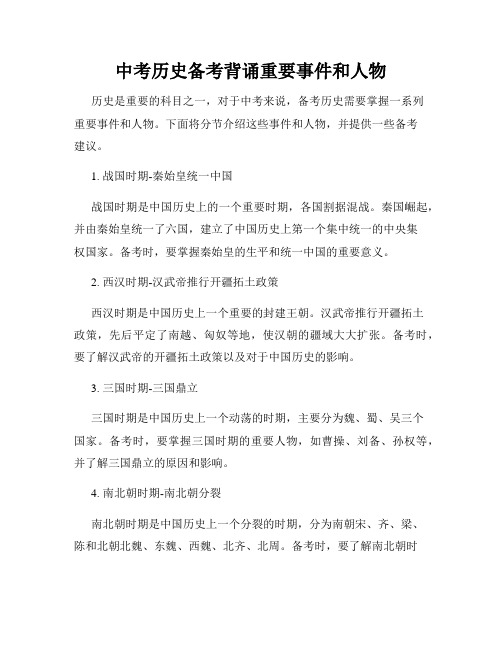 中考历史备考背诵重要事件和人物

历史是重要的科目之一，对于中考来说，备考历史需要掌握一系列重要事件和人物。下面将分节介绍这些事件和人物，并提供一些备考建议。

1. 战国时期-秦始皇统一中国

战国时期是中国历史上的一个重要时期，各国割据混战。秦国崛起，并由秦始皇统一了六国，建立了中国历史上第一个集中统一的中央集权国家。备考时，要掌握秦始皇的生平和统一中国的重要意义。

2. 西汉时期-汉武帝推行开疆拓土政策

西汉时期是中国历史上一个重要的封建王朝。汉武帝推行开疆拓土政策，先后平定了南越、匈奴等地，使汉朝的疆域大大扩张。备考时，要了解汉武帝的开疆拓土政策以及对于中国历史的影响。

3. 三国时期-三国鼎立

三国时期是中国历史上一个动荡的时期，主要分为魏、蜀、吴三个国家。备考时，要掌握三国时期的重要人物，如曹操、刘备、孙权等，并了解三国鼎立的原因和影响。

4. 南北朝时期-南北朝分裂

南北朝时期是中国历史上一个分裂的时期，分为南朝宋、齐、梁、陈和北朝北魏、东魏、西魏、北齐、北周。备考时，要了解南北朝时